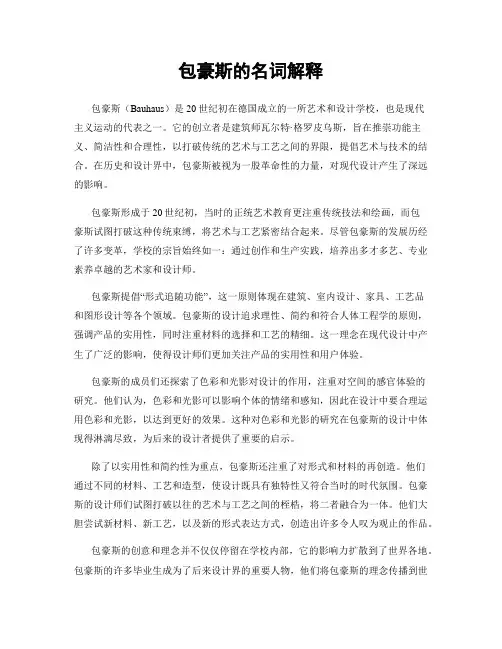 包豪斯的名词解释

包豪斯（Bauhaus）是20世纪初在德国成立的一所艺术和设计学校，也是现代主义运动的代表之一。它的创立者是建筑师瓦尔特·格罗皮乌斯，旨在推崇功能主义、简洁性和合理性，以打破传统的艺术与工艺之间的界限，提倡艺术与技术的结合。在历史和设计界中，包豪斯被视为一股革命性的力量，对现代设计产生了深远的影响。

包豪斯形成于20世纪初，当时的正统艺术教育更注重传统技法和绘画，而包豪斯试图打破这种传统束缚，将艺术与工艺紧密结合起来。尽管包豪斯的发展历经了许多变革，学校的宗旨始终如一：通过创作和生产实践，培养出多才多艺、专业素养卓越的艺术家和设计师。

包豪斯提倡“形式追随功能”，这一原则体现在建筑、室内设计、家具、工艺品和图形设计等各个领域。包豪斯的设计追求理性、简约和符合人体工程学的原则，强调产品的实用性，同时注重材料的选择和工艺的精细。这一理念在现代设计中产生了广泛的影响，使得设计师们更加关注产品的实用性和用户体验。

包豪斯的成员们还探索了色彩和光影对设计的作用，注重对空间的感官体验的研究。他们认为，色彩和光影可以影响个体的情绪和感知，因此在设计中要合理运用色彩和光影，以达到更好的效果。这种对色彩和光影的研究在包豪斯的设计中体现得淋漓尽致，为后来的设计者提供了重要的启示。

除了以实用性和简约性为重点，包豪斯还注重了对形式和材料的再创造。他们通过不同的材料、工艺和造型，使设计既具有独特性又符合当时的时代氛围。包豪斯的设计师们试图打破以往的艺术与工艺之间的桎梏，将二者融合为一体。他们大胆尝试新材料、新工艺，以及新的形式表达方式，创造出许多令人叹为观止的作品。

包豪斯的创意和理念并不仅仅停留在学校内部，它的影响力扩散到了世界各地。包豪斯的许多毕业生成为了后来设计界的重要人物，他们将包豪斯的理念传播到世